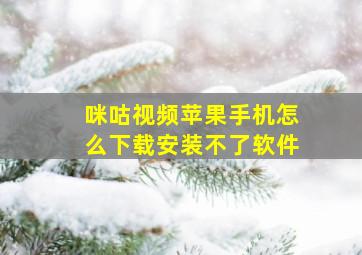 咪咕视频苹果手机怎么下载安装不了软件